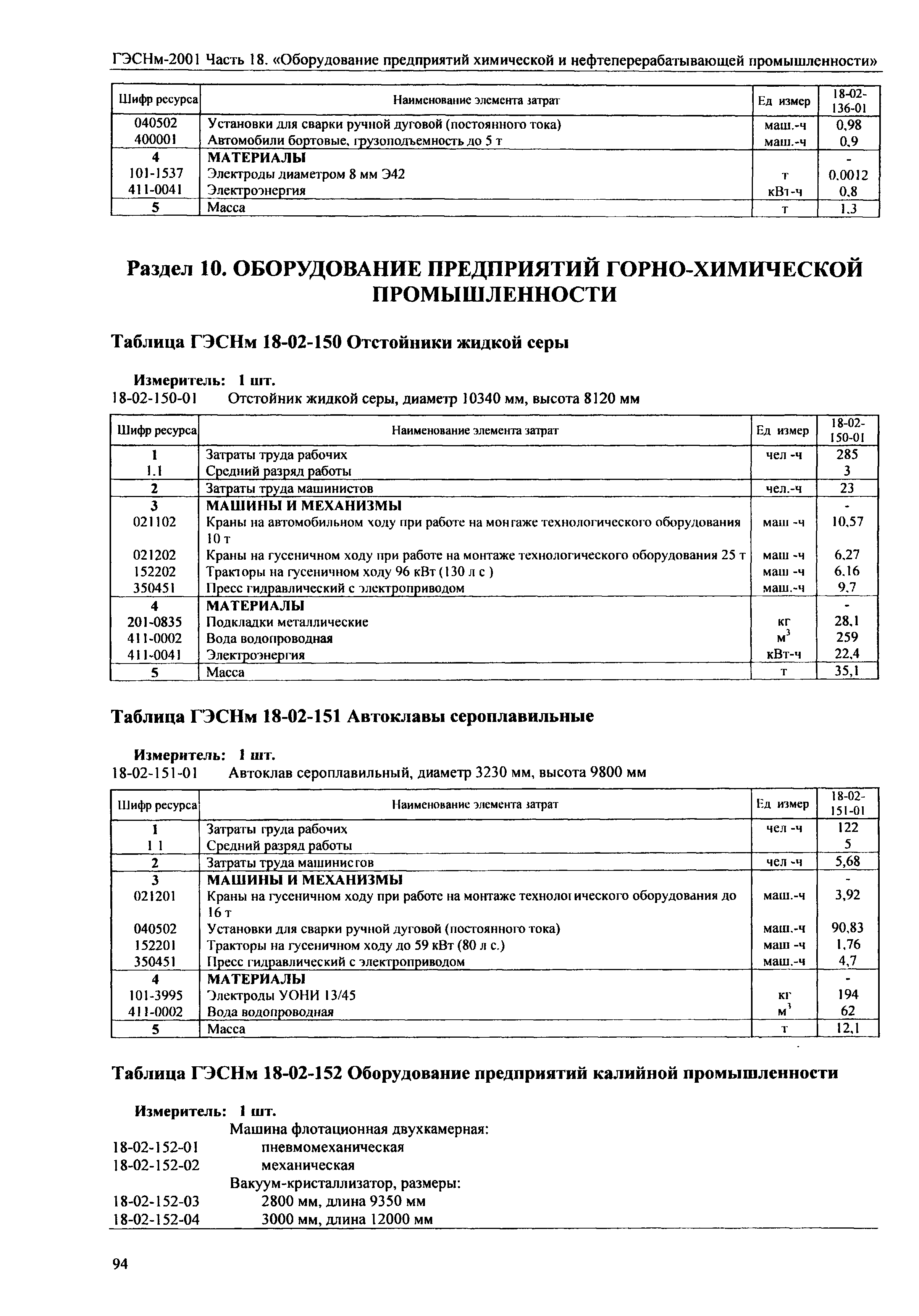 ГЭСНм-2001 Часть 18. «Оборудование предприятий химической и нефтеперерабатывающей промышленности»

| Шифр ресурса | Наименование элемента затрат | Ед измер | 18-02-136-01 |
|---|---|---|---|
| 040502 | Установки для сварки ручной дуговой (постоянного тока) | маш.-ч | 0,98 |
| 400001 | Автомобили бортовые, грузоподъемность до 5 т | маш.-ч | 0,9 |
| 4 | МАТЕРИАЛЫ | | - |
| 101-1537 | Электроды диаметром 8 мм Э42 | т | 0,0012 |
| 411-0041 | Электроэнергия | кВт-ч | 0,8 |
| 5 | Масса | т | 1,3 |

Раздел 10. ОБОРУДОВАНИЕ ПРЕДПРИЯТИЙ ГОРНО-ХИМИЧЕСКОЙ ПРОМЫШЛЕННОСТИ

Таблица ГЭСНм 18-02-150 Отстойники жидкой серы

Измеритель: 1 шт.
18-02-150-01 Отстойник жидкой серы, диаметр 10340 мм, высота 8120 мм

| Шифр ресурса | Наименование элемента затрат | Ед измер | 18-02-150-01 |
|---|---|---|---|
| 1 | Затраты труда рабочих | чел -ч | 285 |
| 1.1 | Средний разряд работы | | 3 |
| 2 | Затраты труда машинистов | чел.-ч | 23 |
| 3 | МАШИНЫ И МЕХАНИЗМЫ | | - |
| 021102 | Краны на автомобильном ходу при работе на монтаже технологического оборудования 10 т | маш -ч | 10,57 |
| 021202 | Краны на гусеничном ходу при работе на монтаже технологического оборудования 25 т | маш -ч | 6,27 |
| 152202 | Тракторы на гусеничном ходу 96 кВт (130 л с ) | маш -ч | 6,16 |
| 350451 | Пресс гидравлический с электроприводом | маш.-ч | 9,7 |
| 4 | МАТЕРИАЛЫ | | - |
| 201-0835 | Подкладки металлические | кг | 28,1 |
| 411-0002 | Вода водопроводная | $м^3$ | 259 |
| 411-0041 | Электроэнергия | кВт-ч | 22,4 |
| 5 | Масса | т | 35,1 |

Таблица ГЭСНм 18-02-151 Автоклавы сероплавильные

Измеритель: 1 шт.
18-02-151-01 Автоклав сероплавильный, диаметр 3230 мм, высота 9800 мм

| Шифр ресурса | Наименование элемента затрат | Ед измер | 18-02-151-01 |
|---|---|---|---|
| 1 | Затраты груда рабочих | чел -ч | 122 |
| 1 1 | Средний разряд работы | | 5 |
| 2 | Затраты труда машинистов | чел -ч | 5,68 |
| 3 | МАШИНЫ И МЕХАНИЗМЫ | | - |
| 021201 | Краны на гусеничном ходу при работе на монтаже технологического оборудования до 16 т | маш.-ч | 3,92 |
| 040502 | Установки для сварки ручной дуговой (постоянного тока) | маш.-ч | 90,83 |
| 152201 | Тракторы на гусеничном ходу до 59 кВт (80 л с.) | маш -ч | 1,76 |
| 350451 | Пресс гидравлический с электроприводом | маш.-ч | 4,7 |
| 4 | МАТЕРИАЛЫ | | - |
| 101-3995 | Электроды УОНИ 13/45 | кг | 194 |
| 411-0002 | Вода водопроводная | $м^3$ | 62 |
| 5 | Масса | т | 12,1 |

Таблица ГЭСНм 18-02-152 Оборудование предприятий калийной промышленности

Измеритель: 1 шт.
Машина флотационная двухкамерная:
18-02-152-01 пневмомеханическая
18-02-152-02 механическая
Вакуум-кристаллизатор, размеры:
18-02-152-03 2800 мм, длина 9350 мм
18-02-152-04 3000 мм, длина 12000 мм

94